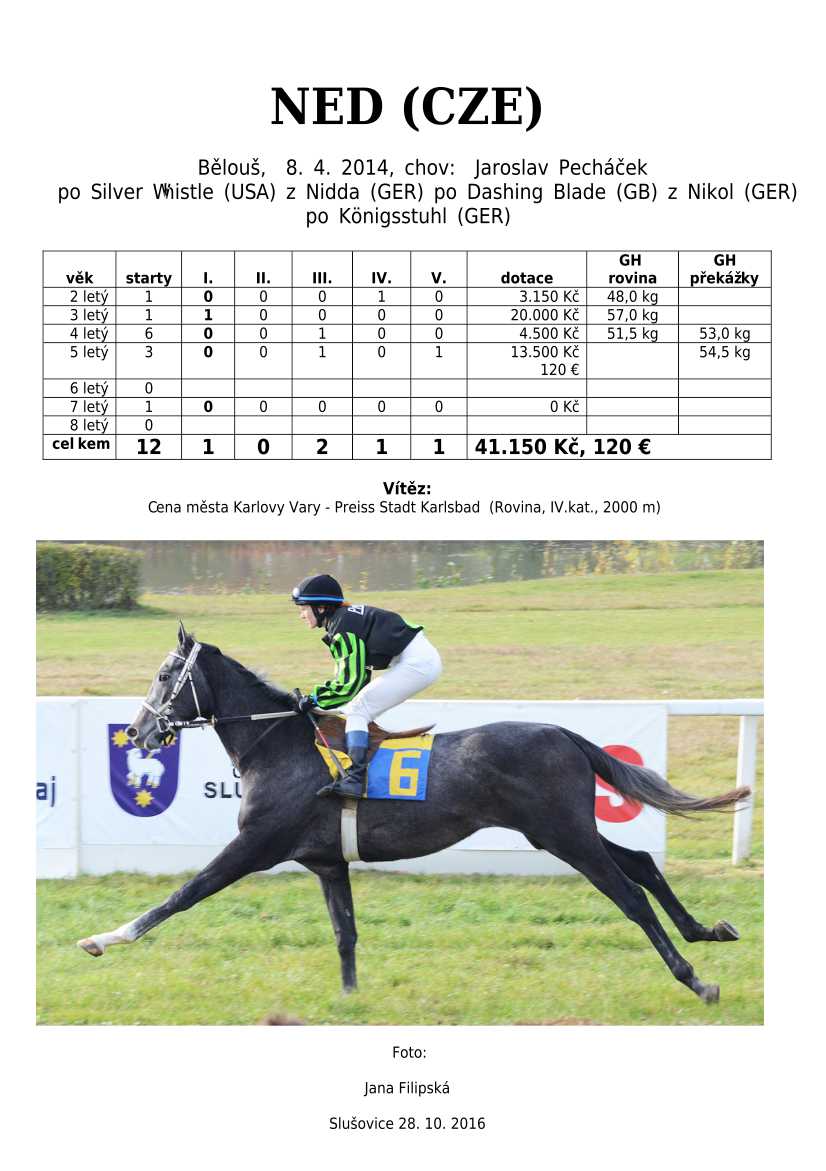 NED (CZE)

Bělouš, 8. 4. 2014, chov: Jaroslav Pecháček
po Silver Whistle (USA) z Nidda (GER) po Dashing Blade (GB) z Nikol (GER)
po Königsstuhl (GER)

| věk | starty | I. | II. | III. | IV. | V. | dotace | GH rovina | GH překážky |
|---|---|---|---|---|---|---|---|---|---|
| 2 letý | 1 | 0 | 0 | 0 | 1 | 0 | 3.150 Kč | 48,0 kg | |
| 3 letý | 1 | 1 | 0 | 0 | 0 | 0 | 20.000 Kč | 57,0 kg | |
| 4 letý | 6 | 0 | 0 | 1 | 0 | 0 | 4.500 Kč | 51,5 kg | 53,0 kg |
| 5 letý | 3 | 0 | 0 | 1 | 0 | 1 | 13.500 Kč 120 € | | 54,5 kg |
| 6 letý | 0 | | | | | | | | |
| 7 letý | 1 | 0 | 0 | 0 | 0 | 0 | 0 Kč | | |
| 8 letý | 0 | | | | | | | | |
| cel kem | 12 | 1 | 0 | 2 | 1 | 1 | 41.150 Kč, 120 € | | |

Vítěz:
Cena města Karlovy Vary - Preiss Stadt Karlsbad (Rovina, IV.kat., 2000 m)

Foto:

Jana Filipská

Slušovice 28. 10. 2016